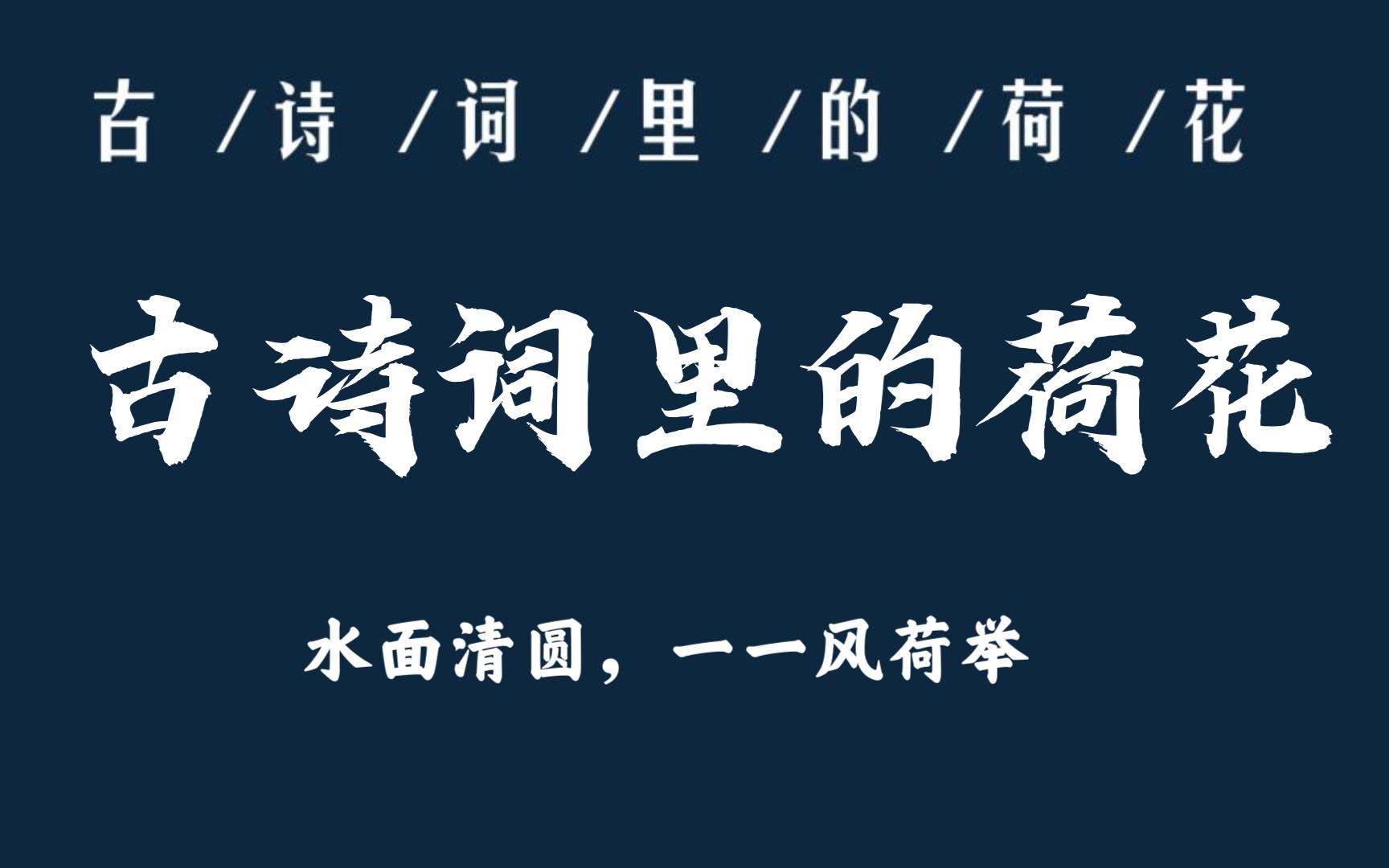 古 /诗 /词 /里 /的 /荷 /花

古诗词里的荷花

水面清圆，一一风荷举